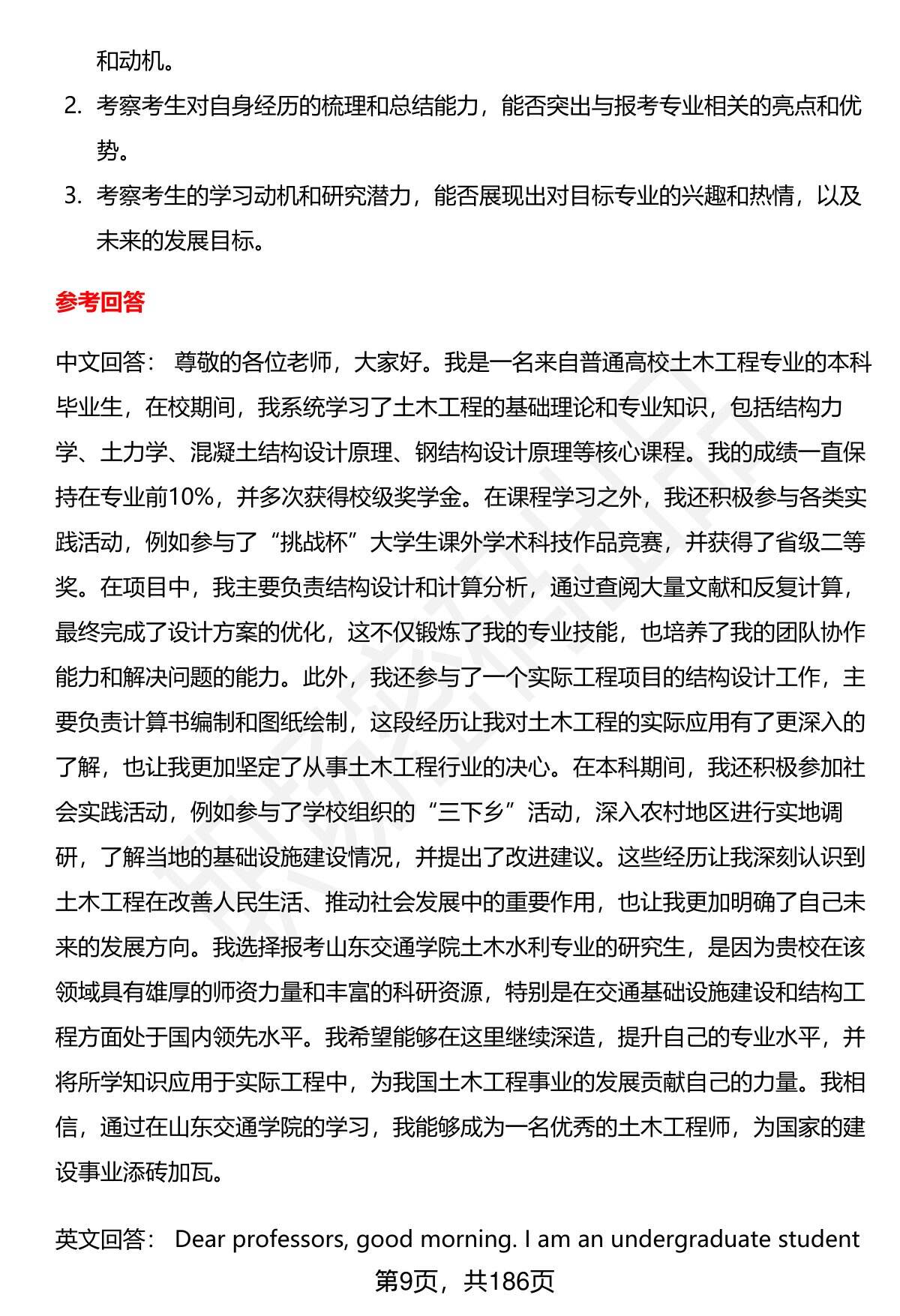 和动机。

2. 考察考生对自身经历的梳理和总结能力，能否突出与报考专业相关的亮点和优势。

3. 考察考生的学习动机和研究潜力，能否展现出对目标专业的兴趣和热情，以及未来的发展目标。

参考回答

中文回答： 尊敬的各位老师，大家好。我是一名来自普通高校土木工程专业的本科毕业生，在校期间，我系统学习了土木工程的基础理论和专业知识，包括结构力学、土力学、混凝土结构设计原理、钢结构设计原理等核心课程。我的成绩一直保持在专业前10%，并多次获得校级奖学金。在课程学习之外，我还积极参与各类实践活动，例如参与了“挑战杯”大学生课外学术科技作品竞赛，并获得了省级二等奖。在项目中，我主要负责结构设计和计算分析，通过查阅大量文献和反复计算，最终完成了设计方案的优化，这不仅锻炼了我的专业技能，也培养了我的团队协作能力和解决问题的能力。此外，我还参与了一个实际工程项目的结构设计工作，主要负责计算书编制和图纸绘制，这段经历让我对土木工程的实际应用有了更深入的了解，也让我更加坚定了从事土木工程行业的决心。在本科期间，我还积极参加社会实践活动，例如参与了学校组织的“三下乡”活动，深入农村地区进行实地调研，了解当地的基础设施建设情况，并提出了改进建议。这些经历让我深刻认识到土木工程在改善人民生活、推动社会发展中的重要作用，也让我更加明确了自己未来的发展方向。我选择报考山东交通学院土木水利专业的研究生，是因为贵校在该领域具有雄厚的师资力量和丰富的科研资源，特别是在交通基础设施建设和结构工程方面处于国内领先水平。我希望能够在这里继续深造，提升自己的专业水平，并将所学知识应用于实际工程中，为我国土木工程事业的发展贡献自己的力量。我相信，通过在山东交通学院的学习，我能够成为一名优秀的土木工程师，为国家的建设事业添砖加瓦。

英文回答： Dear professors, good morning. I am an undergraduate student

第9页，共186页